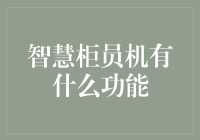 智慧柜员机有什么功能